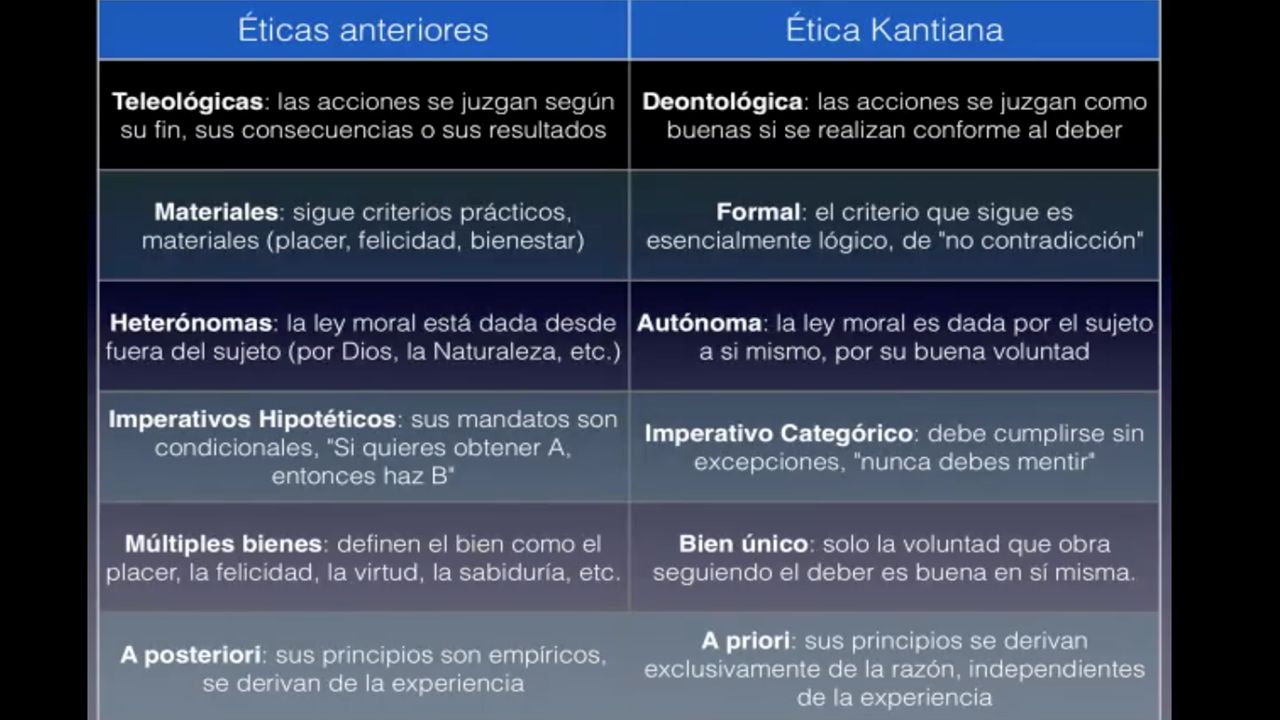 | Éticas anteriores | Ética Kantiana |
|---|---|
| Teleológicas: las acciones se juzgan según su fin, sus consecuencias o sus resultados | Deontológica: las acciones se juzgan como buenas si se realizan conforme al deber |
| Materiales: sigue criterios prácticos, materiales (placer, felicidad, bienestar) | Formal: el criterio que sigue es esencialmente lógico, de "no contradicción" |
| Heterónomas: la ley moral está dada desde fuera del sujeto (por Dios, la Naturaleza, etc.) | Autónoma: la ley moral es dada por el sujeto a si mismo, por su buena voluntad |
| Imperativos Hipotéticos: sus mandatos son condicionales, "Si quieres obtener A, entonces haz B" | Imperativo Categórico: debe cumplirse sin excepciones, "nunca debes mentir" |
| Múltiples bienes: definen el bien como el placer, la felicidad, la virtud, la sabiduría, etc. | Bien único: solo la voluntad que obra siguiendo el deber es buena en sí misma. |
| A posteriori: sus principios son empíricos, se derivan de la experiencia | A priori: sus principios se derivan exclusivamente de la razón, independientes de la experiencia |